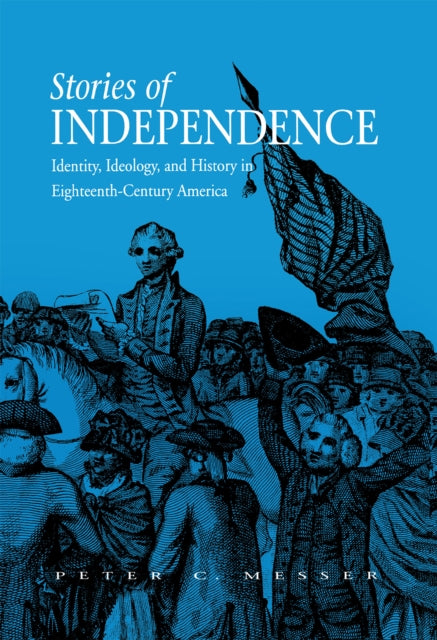 Stories of
INDEPENDENCE
Identity, Ideology, and History in Eighteenth-Century America

PETER C. MESSER